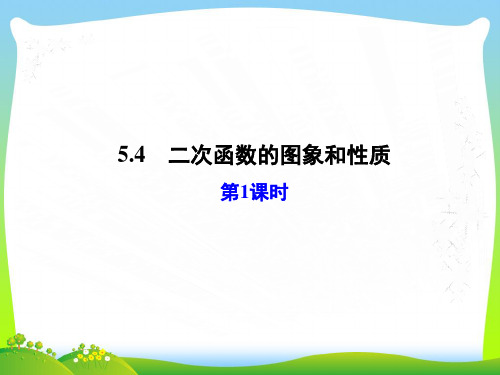 5.4　二次函数的图象和性质

第1课时